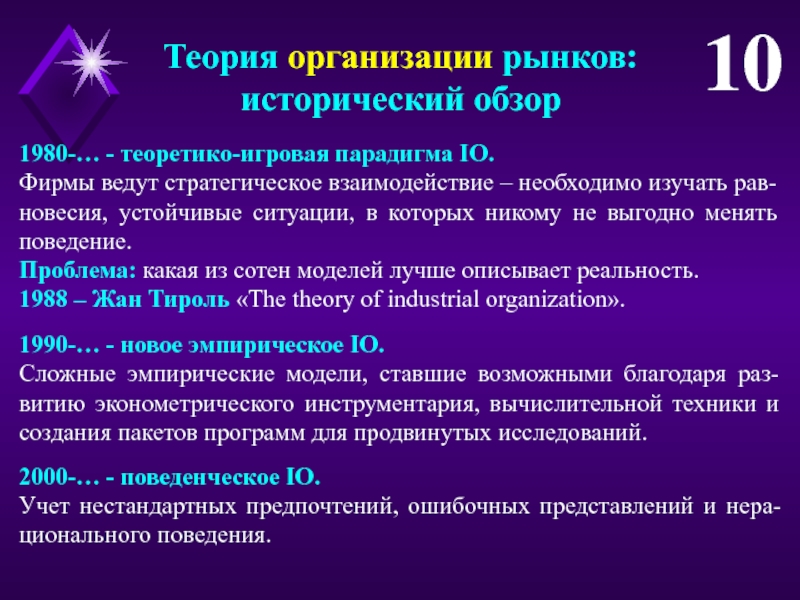 Теория организации рынков: исторический обзор

10

1980-… - теоретико-игровая парадигма IO.
Фирмы ведут стратегическое взаимодействие – необходимо изучать равновесия, устойчивые ситуации, в которых никому не выгодно менять поведение.
Проблема: какая из сотен моделей лучше описывает реальность.
1988 – Жан Тироль «The theory of industrial organization».

1990-… - новое эмпирическое IO.
Сложные эмпирические модели, ставшие возможными благодаря развитию эконометрического инструментария, вычислительной техники и создания пакетов программ для продвинутых исследований.

2000-… - поведенческое IO.
Учет нестандартных предпочтений, ошибочных представлений и нерационального поведения.